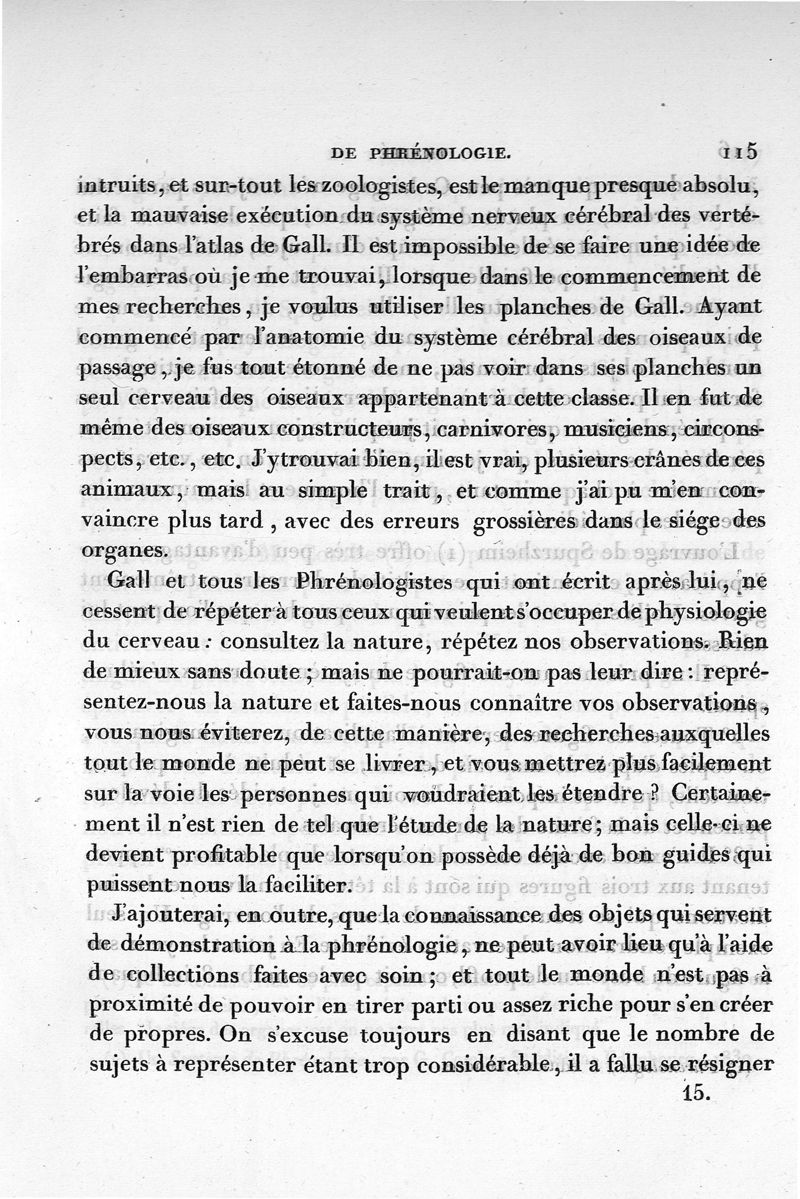 DE PHRÉNOLOGIE. 115

intruits, et sur-tout les zoologistes, est le manque presque absolu, et la mauvaise exécution du système nerveux cérébral des vertébrés dans l'atlas de Gall. Il est impossible de se faire une idée de l'embarras où je me trouvai, lorsque dans le commencement de mes recherches, je voulus utiliser les planches de Gall. Ayant commencé par l'anatomie du système cérébral des oiseaux de passage, je fus tout étonné de ne pas voir dans ses planches un seul cerveau des oiseaux appartenant à cette classe. Il en fut de même des oiseaux constructeurs, carnivores, musiciens, circonspects, etc., etc. J'y trouvai bien, il est vrai, plusieurs crânes de ces animaux, mais au simple trait, et comme j'ai pu m'en convaincre plus tard, avec des erreurs grossières dans le siége des organes.

Gall et tous les Phrénologistes qui ont écrit après lui, ne cessent de répéter à tous ceux qui veulent s'occuper de physiologie du cerveau : consultez la nature, répétez nos observations. Rien de mieux sans doute ; mais ne pourrait-on pas leur dire : représentez-nous la nature et faites-nous connaître vos observations, vous nous éviterez, de cette manière, des recherches auxquelles tout le monde ne peut se livrer, et vous mettrez plus facilement sur la voie les personnes qui voudraient les étendre ? Certainement il n'est rien de tel que l'étude de la nature; mais celle-ci ne devient profitable que lorsqu'on possède déjà de bon guides qui puissent nous la faciliter.

J'ajouterai, en outre, que la connaissance des objets qui servent de démonstration à la phrénologie, ne peut avoir lieu qu'à l'aide de collections faites avec soin ; et tout le monde n'est pas à proximité de pouvoir en tirer parti ou assez riche pour s'en créer de propres. On s'excuse toujours en disant que le nombre de sujets à représenter étant trop considérable, il a fallu se résigner

15.